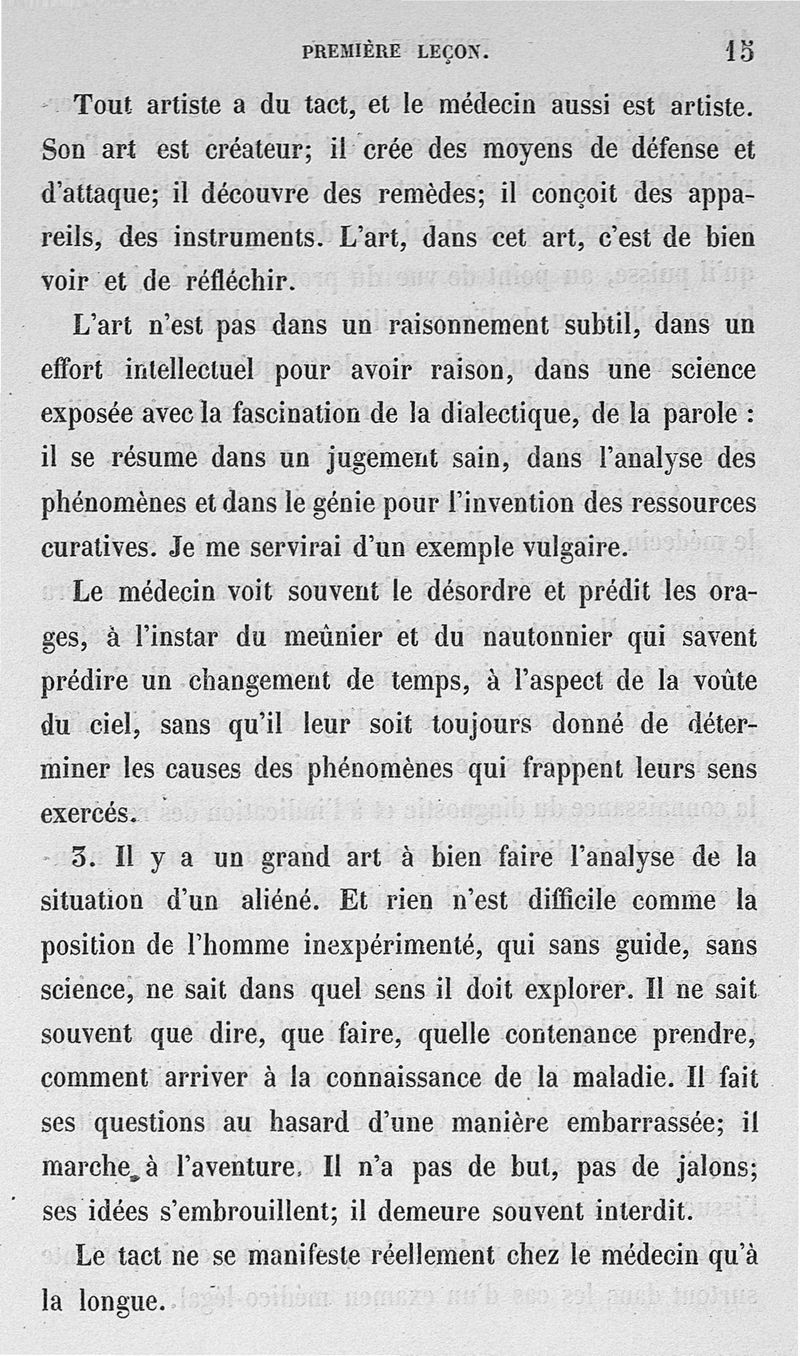 PREMIÈRE LEÇON. 15

Tout artiste a du tact, et le médecin aussi est artiste. Son art est créateur; il crée des moyens de défense et d'attaque; il découvre des remèdes; il conçoit des appareils, des instruments. L'art, dans cet art, c'est de bien voir et de réfléchir.

L'art n'est pas dans un raisonnement subtil, dans un effort intellectuel pour avoir raison, dans une science exposée avec la fascination de la dialectique, de la parole : il se résume dans un jugement sain, dans l'analyse des phénomènes et dans le génie pour l'invention des ressources curatives. Je me servirai d'un exemple vulgaire.

Le médecin voit souvent le désordre et prédit les orages, à l'instar du meûnier et du nautonnier qui savent prédire un changement de temps, à l'aspect de la voûte du ciel, sans qu'il leur soit toujours donné de déterminer les causes des phénomènes qui frappent leurs sens exercés.

3. Il y a un grand art à bien faire l'analyse de la situation d'un aliéné. Et rien n'est difficile comme la position de l'homme inexpérimenté, qui sans guide, sans science, ne sait dans quel sens il doit explorer. Il ne sait souvent que dire, que faire, quelle contenance prendre, comment arriver à la connaissance de la maladie. Il fait ses questions au hasard d'une manière embarrassée; il marche à l'aventure. Il n'a pas de but, pas de jalons; ses idées s'embrouillent; il demeure souvent interdit.

Le tact ne se manifeste réellement chez le médecin qu'à la longue.